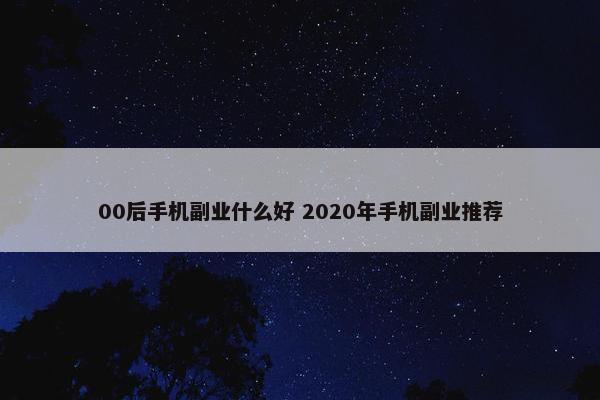 00后手机副业什么好 2020年手机副业推荐